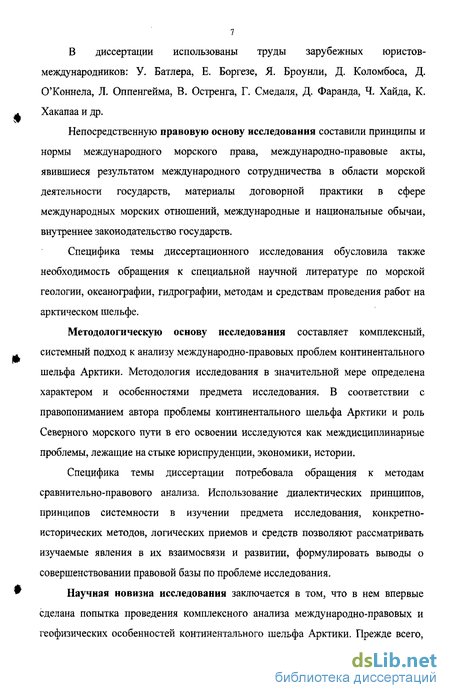 7

В диссертации использованы труды зарубежных юристов-международников: У. Батлера, Е. Боргезе, Я. Броунли, Д. Коломбоса, Д. О'Коннела, Л. Оппенгейма, В. Остренга, Г. Смедаля, Д. Фаранда, Ч. Хайда, К. Хакапаа и др.

Непосредственную правовую основу исследования составили принципы и нормы международного морского права, международно-правовые акты, явившиеся результатом международного сотрудничества в области морской деятельности государств, материалы договорной практики в сфере международных морских отношений, международные и национальные обычаи, внутреннее закоиодательство государств.

Специфика темы диссертационного исследования обусловила также необходимость обращения к специальной научной литературе по морской геологии, океанографии, гидрографии, методам и средствам проведения работ на арктическом шельфе.

Методологическую основу исследования составляет комплексный, системный подход к анализу международно-правовых проблем континентального шельфа Арктики. Методология исследования в значительной мере определена характером и особенностями предмета исследования. В соответствии с правопониманием автора проблемы континентального шельфа Арктики и роль Северного морского пути в его освоении исследуются как междисциплинарные проблемы, лежащие на стыке юриспруденции, экономики, истории.

Специфика темы диссертации потребовала обращения к методам сравнительно-правового анализа. Использование диалектических принципов, принципов системности в изучении предмета исследования, конкретно-исторических методов, логических приемов и средств позволяют рассматривать изучаемые явления в их взаимосвязи и развитии, формулировать выводы о совершенствовании правовой базы по проблеме исследования.

Научная новизна исследования заключается в том, что в нем впервые сделана попытка проведения комплексного анализа международно-правовых и геофизических особенностей континентального шельфа Арктики. Прежде всего,

dsLib.net
библиотека диссертаций